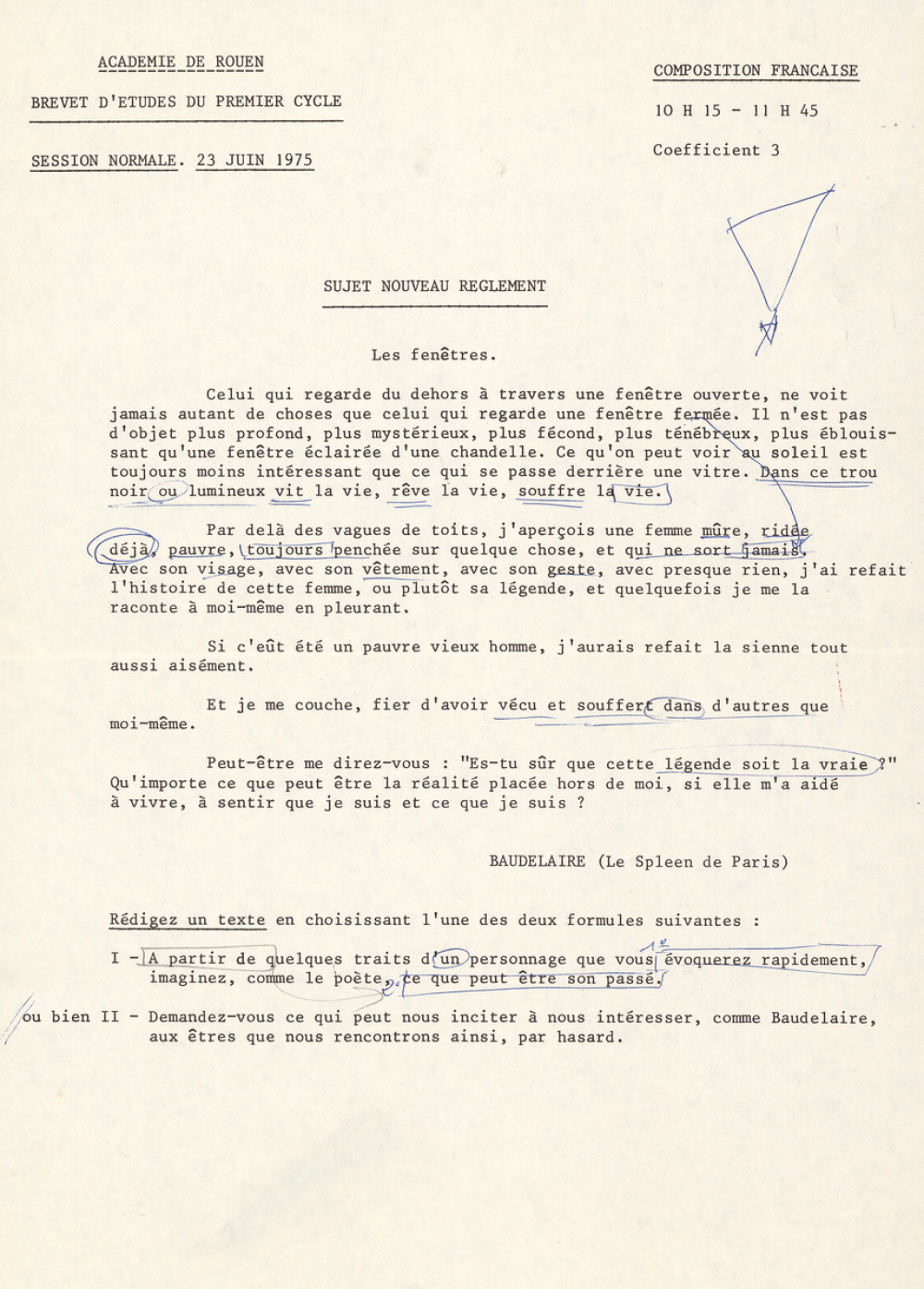 ACADEMIE DE ROUEN

BREVET D'ETUDES DU PREMIER CYCLE

SESSION NORMALE. 23 JUIN 1975

COMPOSITION FRANCAISE

10 H 15 - 11 H 45

Coefficient 3

SUJET NOUVEAU REGLEMENT

Les fenêtres.

Celui qui regarde du dehors à travers une fenêtre ouverte, ne voit jamais autant de choses que celui qui regarde une fenêtre fermée. Il n'est pas d'objet plus profond, plus mystérieux, plus fécond, plus ténébreux, plus éblouissant qu'une fenêtre éclairée d'une chandelle. Ce qu'on peut voir au soleil est toujours moins intéressant que ce qui se passe derrière une vitre. Dans ce trou noir ou lumineux vit la vie, rêve la vie, souffre la vie.

Par delà des vagues de toits, j'aperçois une femme mûre, ridée déjà, pauvre, toujours penchée sur quelque chose, et qui ne sort jamais. Avec son visage, avec son vêtement, avec son geste, avec presque rien, j'ai refait l'histoire de cette femme, ou plutôt sa légende, et quelquefois je me la raconte à moi-même en pleurant.

Si c'eût été un pauvre vieux homme, j'aurais refait la sienne tout aussi aisément.

Et je me couche, fier d'avoir vécu et souffert dans d'autres que moi-même.

Peut-être me direz-vous : "Es-tu sûr que cette légende soit la vraie ?" Qu'importe ce que peut être la réalité placée hors de moi, si elle m'a aidé à vivre, à sentir que je suis et ce que je suis ?

BAUDELAIRE (Le Spleen de Paris)

Rédigez un texte en choisissant l'une des deux formules suivantes :

I - A partir de quelques traits d'un personnage que vous évoquerez rapidement, imaginez, comme le poète, ce que peut être son passé.

ou bien II - Demandez-vous ce qui peut nous inciter à nous intéresser, comme Baudelaire, aux êtres que nous rencontrons ainsi, par hasard.